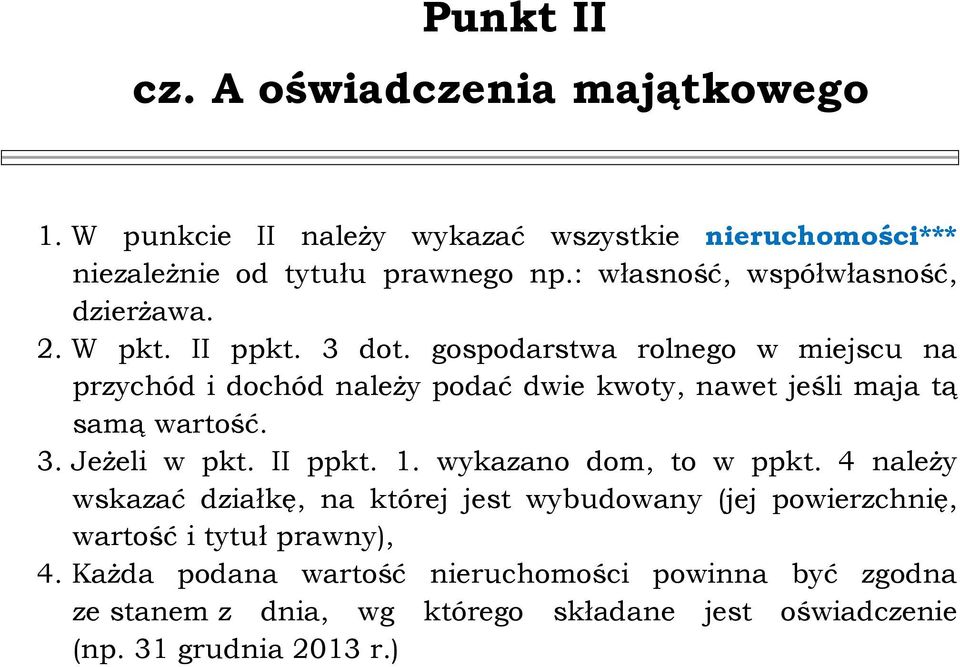 Punkt II

cz. A oświadczenia majątkowego

1. W punkcie II należy wykazać wszystkie nieruchomości*** niezależnie od tytułu prawnego np.: własność, współwłasność, dzierżawa.
2. W pkt. II ppkt. 3 dot. gospodarstwa rolnego w miejscu na przychód i dochód należy podać dwie kwoty, nawet jeśli maja tą samą wartość.
3. Jeżeli w pkt. II ppkt. 1. wykazano dom, to w ppkt. 4 należy wskazać działkę, na której jest wybudowany (jej powierzchnię, wartość i tytuł prawny),
4. Każda podana wartość nieruchomości powinna być zgodna ze stanem z dnia, wg którego składane jest oświadczenie (np. 31 grudnia 2013 r.)